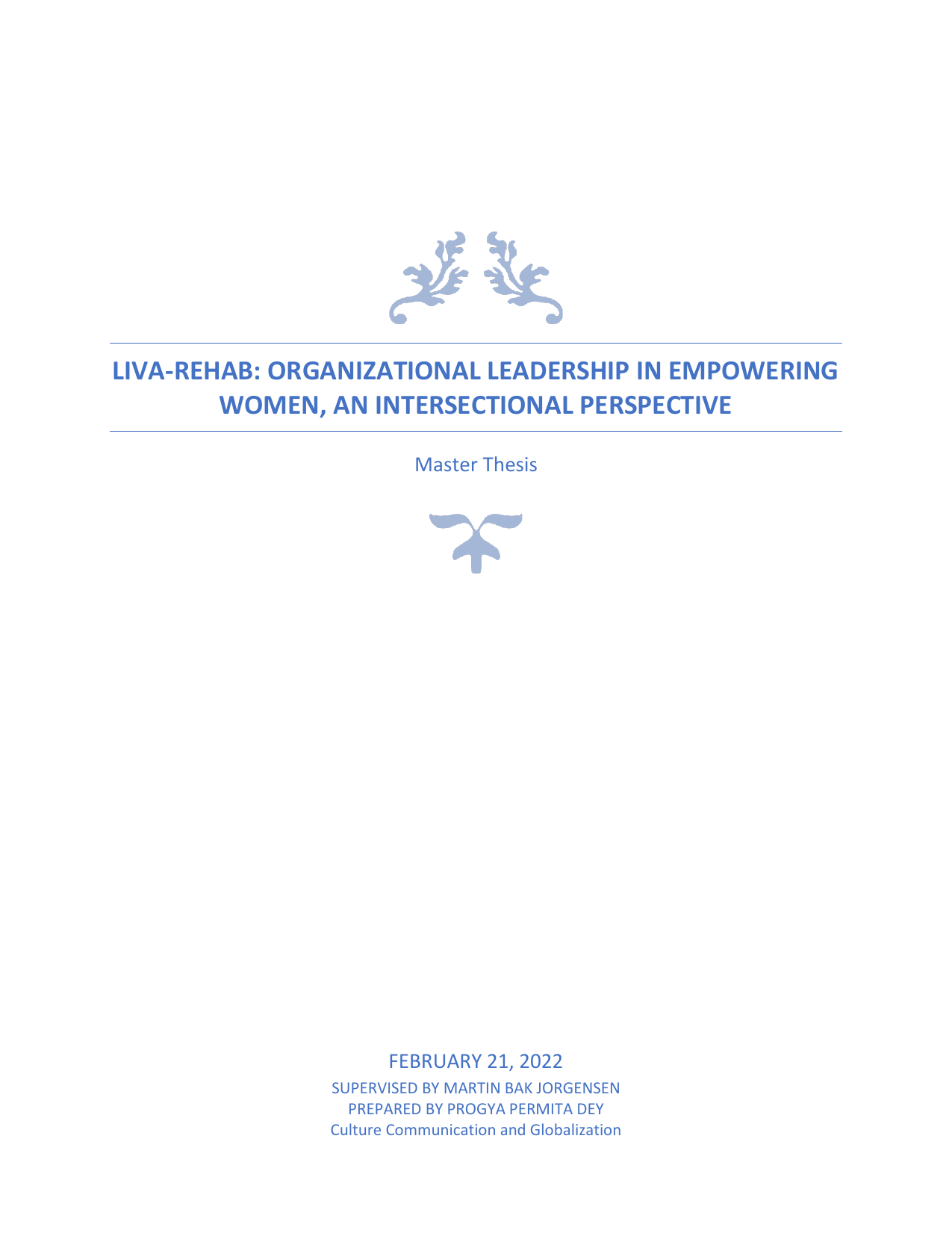 LIVA-REHAB: ORGANIZATIONAL LEADERSHIP IN EMPOWERING WOMEN, AN INTERSECTIONAL PERSPECTIVE

Master Thesis

FEBRUARY 21, 2022

SUPERVISED BY MARTIN BAK JORGENSEN
PREPARED BY PROGYA PERMITA DEY
Culture Communication and Globalization